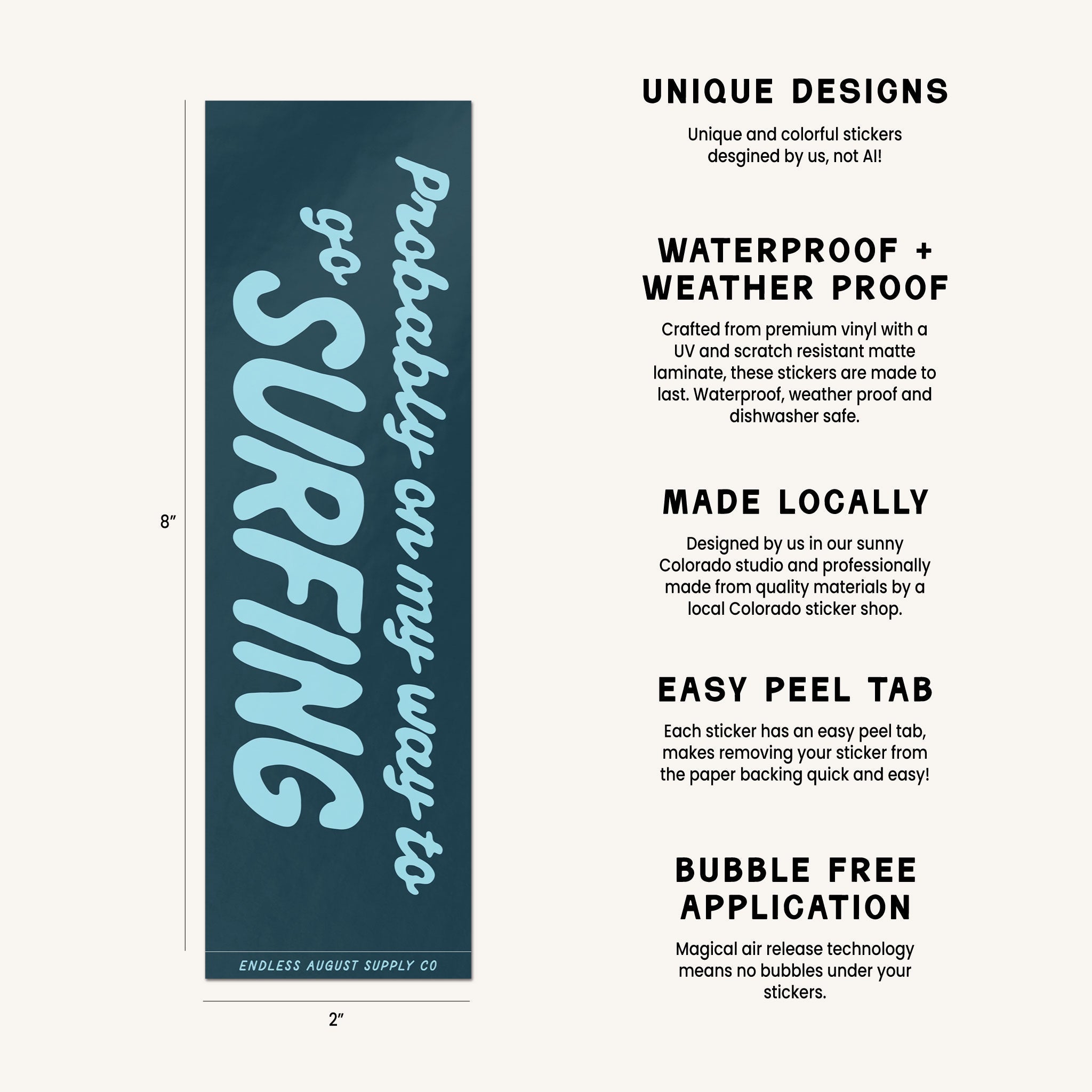 8″

probably on my way to go SURFING

ENDLESS AUGUST SUPPLY CO

2″

UNIQUE DESIGNS

Unique and colorful stickers desgined by us, not AI!

WATERPROOF + WEATHER PROOF

Crafted from premium vinyl with a UV and scratch resistant matte laminate, these stickers are made to last. Waterproof, weather proof and dishwasher safe.

MADE LOCALLY

Designed by us in our sunny Colorado studio and professionally made from quality materials by a local Colorado sticker shop.

EASY PEEL TAB

Each sticker has an easy peel tab, makes removing your sticker from the paper backing quick and easy!

BUBBLE FREE APPLICATION

Magical air release technology means no bubbles under your stickers.